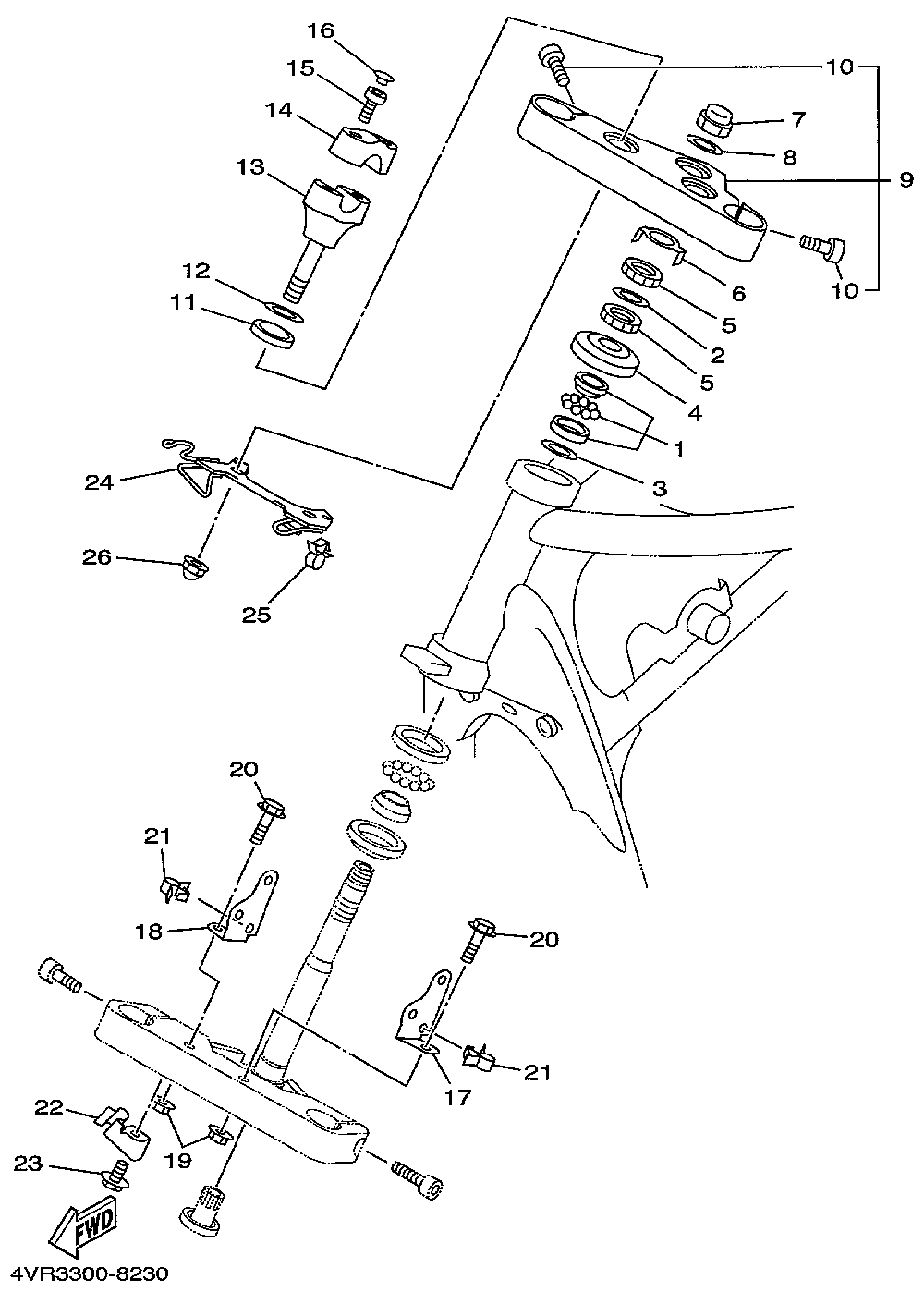 16
15
14
13
12
11
10
7
8
9
6
10
5
2
5
4
1
3
24
26
25
20
21
18
20
21
17
22
19
23
FWD
4VR3300-8230